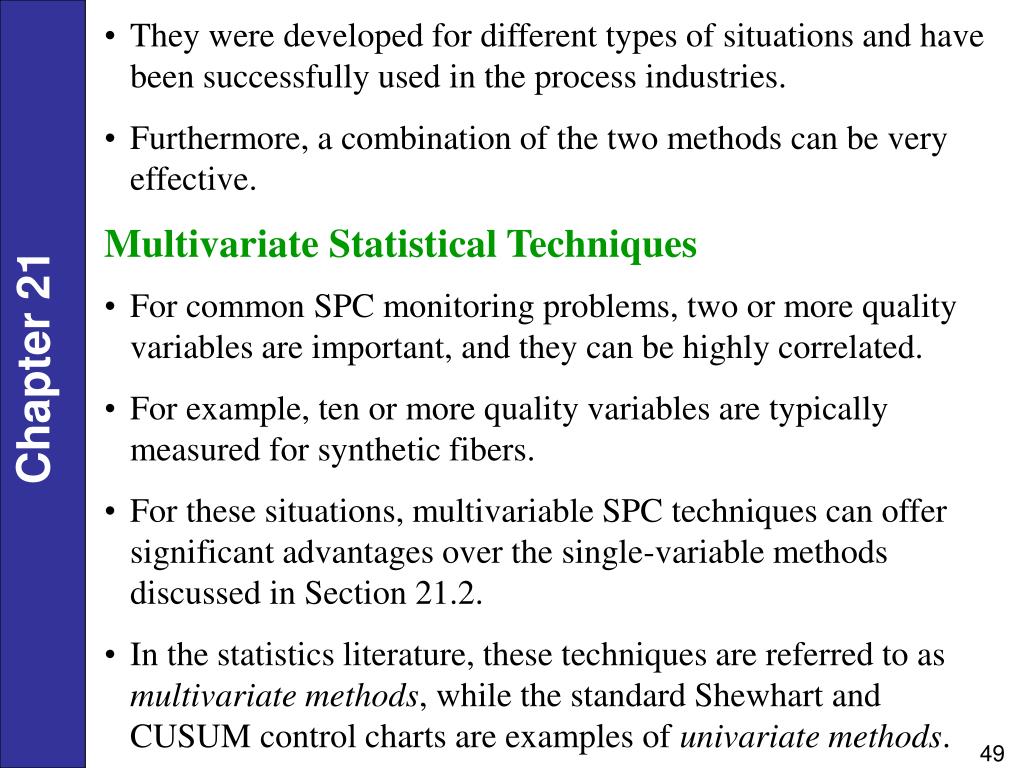 Chapter 21

• They were developed for different types of situations and have been successfully used in the process industries.

• Furthermore, a combination of the two methods can be very effective.

Multivariate Statistical Techniques

• For common SPC monitoring problems, two or more quality variables are important, and they can be highly correlated.

• For example, ten or more quality variables are typically measured for synthetic fibers.

• For these situations, multivariable SPC techniques can offer significant advantages over the single-variable methods discussed in Section 21.2.

• In the statistics literature, these techniques are referred to as multivariate methods, while the standard Shewhart and CUSUM control charts are examples of univariate methods.

49